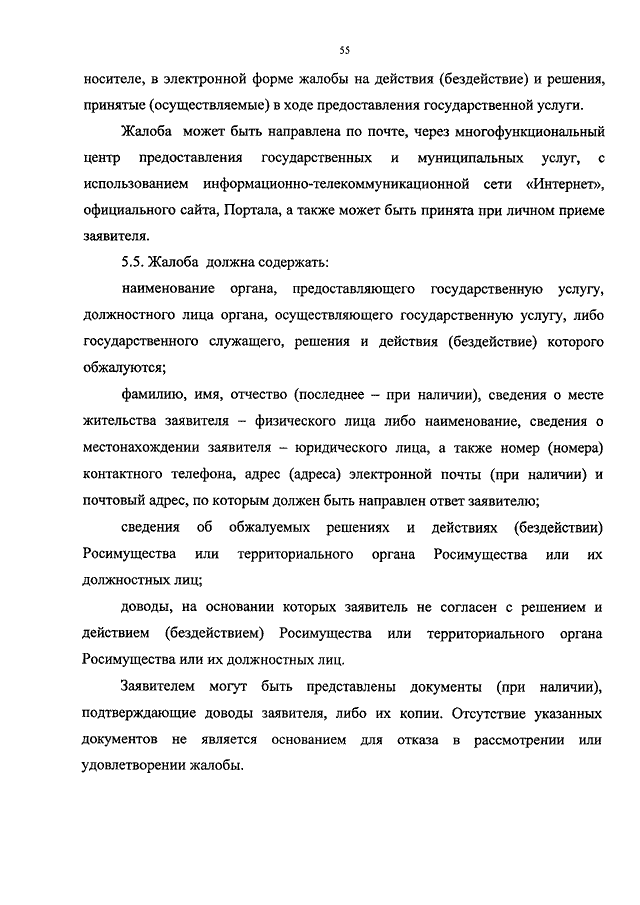 55

носителе, в электронной форме жалобы на действия (бездействие) и решения, принятые (осуществляемые) в ходе предоставления государственной услуги.

Жалоба может быть направлена по почте, через многофункциональный центр предоставления государственных и муниципальных услуг, с использованием информационно-телекоммуникационной сети «Интернет», официального сайта, Портала, а также может быть принята при личном приеме заявителя.

5.5. Жалоба должна содержать:

наименование органа, предоставляющего государственную услугу, должностного лица органа, осуществляющего государственную услугу, либо государственного служащего, решения и действия (бездействие) которого обжалуются;

фамилию, имя, отчество (последнее – при наличии), сведения о месте жительства заявителя – физического лица либо наименование, сведения о местонахождении заявителя – юридического лица, а также номер (номера) контактного телефона, адрес (адреса) электронной почты (при наличии) и почтовый адрес, по которым должен быть направлен ответ заявителю;

сведения об обжалуемых решениях и действиях (бездействии) Росимущества или территориального органа Росимущества или их должностных лиц;

доводы, на основании которых заявитель не согласен с решением и действием (бездействием) Росимущества или территориального органа Росимущества или их должностных лиц.

Заявителем могут быть представлены документы (при наличии), подтверждающие доводы заявителя, либо их копии. Отсутствие указанных документов не является основанием для отказа в рассмотрении или удовлетворении жалобы.